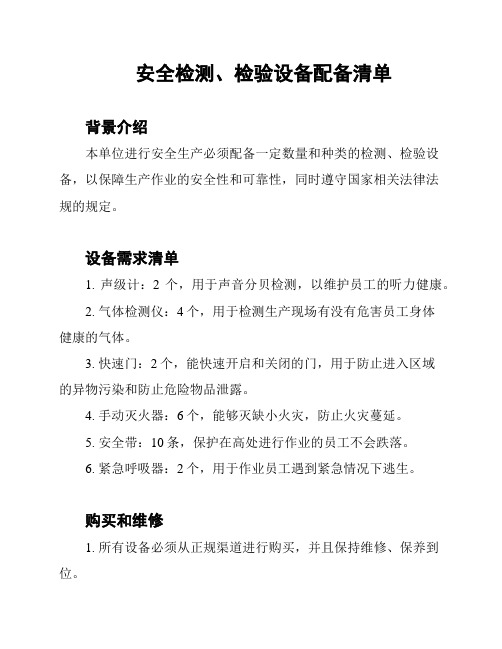 安全检测、检验设备配备清单

背景介绍

本单位进行安全生产必须配备一定数量和种类的检测、检验设备，以保障生产作业的安全性和可靠性，同时遵守国家相关法律法规的规定。

设备需求清单

1. 声级计：2 个，用于声音分贝检测，以维护员工的听力健康。

2. 气体检测仪：4 个，用于检测生产现场有没有危害员工身体健康的气体。

3. 快速门：2 个，能快速开启和关闭的门，用于防止进入区域的异物污染和防止危险物品泄露。

4. 手动灭火器：6 个，能够灭缺小火灾，防止火灾蔓延。

5. 安全带：10 条，保护在高处进行作业的员工不会跌落。

6. 紧急呼吸器：2 个，用于作业员工遇到紧急情况下逃生。

购买和维修

1. 所有设备必须从正规渠道进行购买，并且保持维修、保养到位。